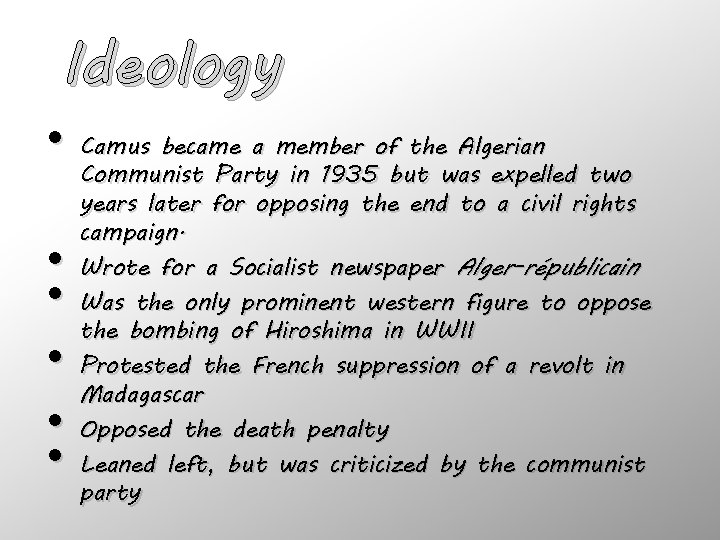 Ideology

• Camus became a member of the Algerian Communist Party in 1935 but was expelled two years later for opposing the end to a civil rights campaign.
• Wrote for a Socialist newspaper Alger-républicain
• Was the only prominent western figure to oppose the bombing of Hiroshima in WWII
• Protested the French suppression of a revolt in Madagascar
• Opposed the death penalty
• Leaned left, but was criticized by the communist party